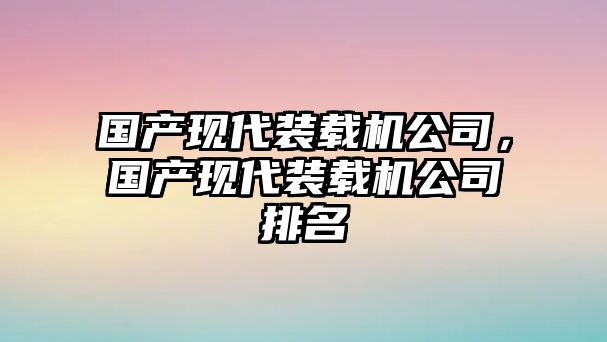 国产现代装载机公司，国产现代装载机公司排名